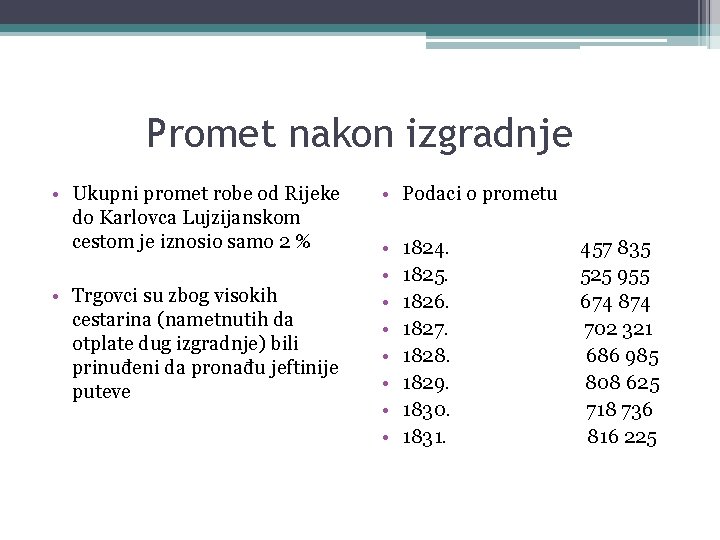 Promet nakon izgradnje

• Ukupni promet robe od Rijeke do Karlovca Lujzijanskom cestom je iznosio samo 2 %

• Trgovci su zbog visokih cestarina (nametnutih da otplate dug izgradnje) bili prinuđeni da pronađu jeftinije puteve

• Podaci o prometu

• 1824. 457 835
• 1825. 525 955
• 1826. 674 874
• 1827. 702 321
• 1828. 686 985
• 1829. 808 625
• 1830. 718 736
• 1831. 816 225